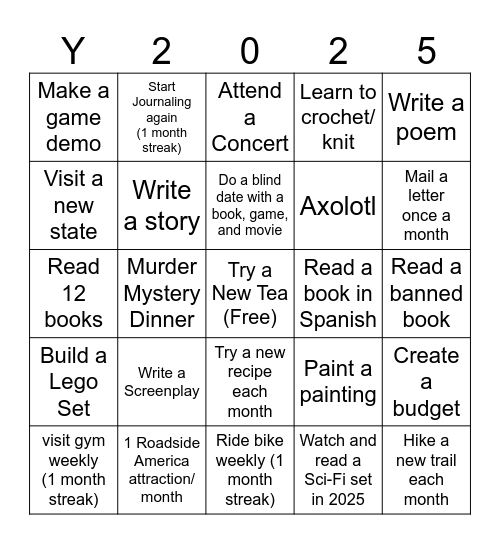 | Y | 2 | 0 | 2 | 5 |
|---|---|---|---|---|
| Make a game demo | Start Journaling again (1 month streak) | Attend a Concert | Learn to crochet/ knit | Write a poem |
| Visit a new state | Write a story | Do a blind date with a book, game, and movie | Axolotl | Mail a letter once a month |
| Read 12 books | Murder Mystery Dinner | Try a New Tea (Free) | Read a book in Spanish | Read a banned book |
| Build a Lego Set | Write a Screenplay | Try a new recipe each month | Paint a painting | Create a budget |
| visit gym weekly (1 month streak) | 1 Roadside America attraction/ month | Ride bike weekly (1 month streak) | Watch and read a Sci-Fi set in 2025 | Hike a new trail each month |